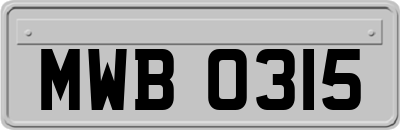 MWB 0315